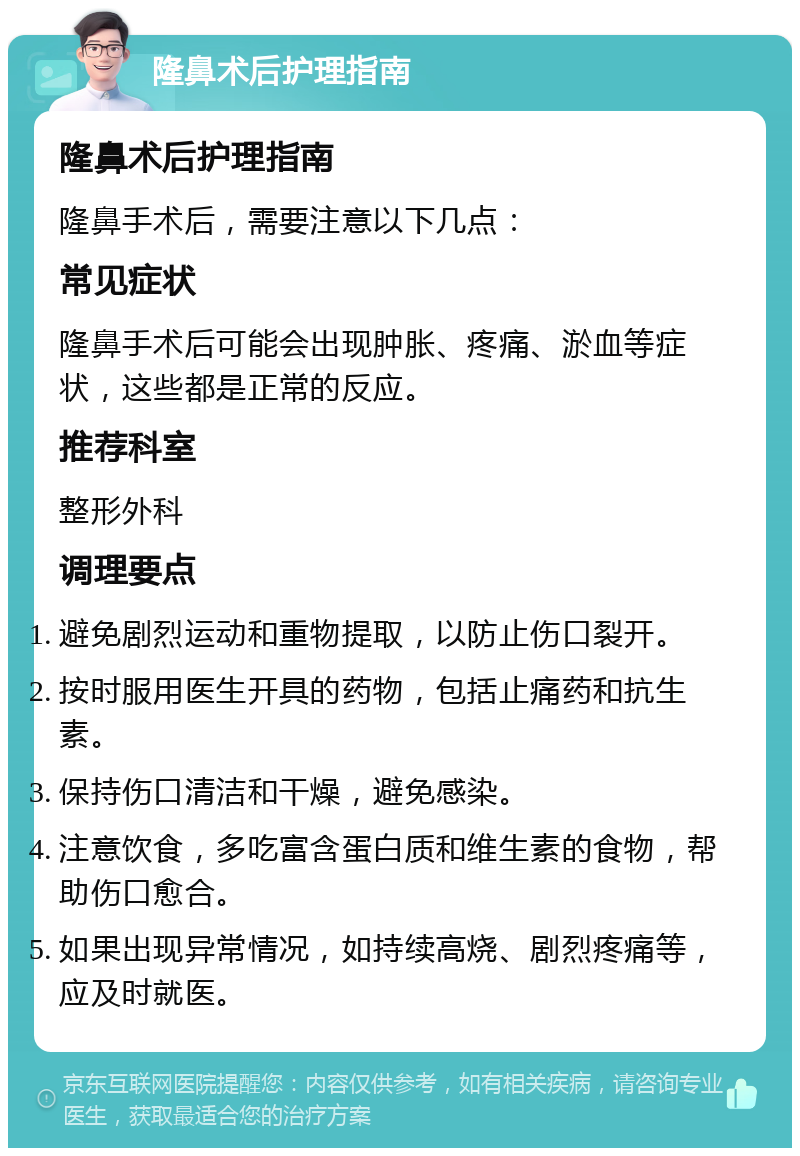 隆鼻术后护理指南

隆鼻术后护理指南

隆鼻手术后，需要注意以下几点：

常见症状

隆鼻手术后可能会出现肿胀、疼痛、淤血等症状，这些都是正常的反应。

推荐科室

整形外科

调理要点

1. 避免剧烈运动和重物提取，以防止伤口裂开。
2. 按时服用医生开具的药物，包括止痛药和抗生素。
3. 保持伤口清洁和干燥，避免感染。
4. 注意饮食，多吃富含蛋白质和维生素的食物，帮助伤口愈合。
5. 如果出现异常情况，如持续高烧、剧烈疼痛等，应及时就医。

京东互联网医院提醒您：内容仅供参考，如有相关疾病，请咨询专业医生，获取最适合您的治疗方案